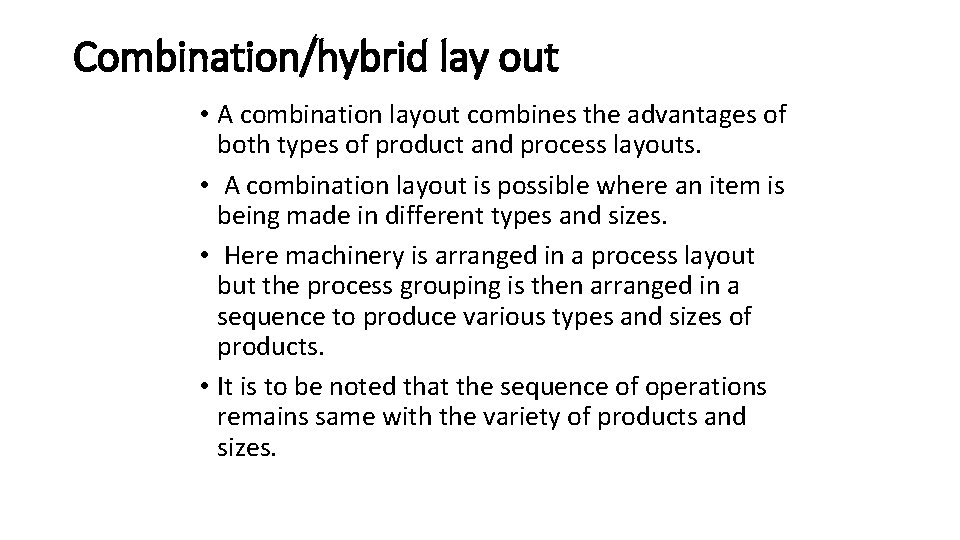 Combination/hybrid lay out

• A combination layout combines the advantages of both types of product and process layouts.
• A combination layout is possible where an item is being made in different types and sizes.
• Here machinery is arranged in a process layout but the process grouping is then arranged in a sequence to produce various types and sizes of products.
• It is to be noted that the sequence of operations remains same with the variety of products and sizes.